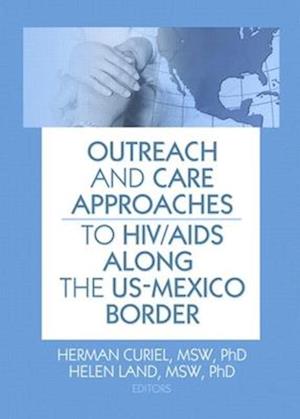 OUTREACH AND CARE APPROACHES

TO HIV/AIDS ALONG THE US-MEXICO BORDER

HERMAN CURIEL, MSW, PhD
HELEN LAND, MSW, PhD
EDITORS